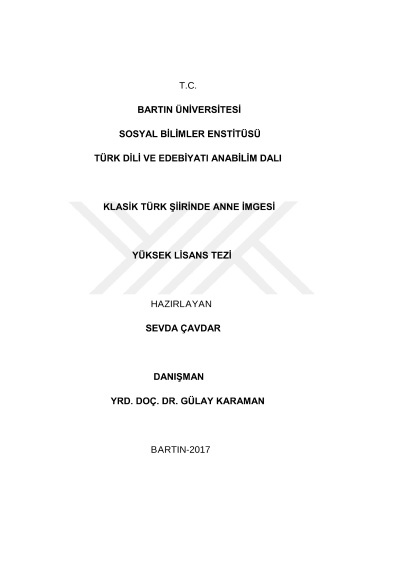 T.C.

BARTIN ÜNİVERSİTESİ

SOSYAL BİLİMLER ENSTİTÜSÜ

TÜRK DİLİ VE EDEBİYATI ANABİLİM DALI

KLASİK TÜRK ŞİİRİNDE ANNE İMGESİ

YÜKSEK LİSANS TEZİ

HAZIRLAYAN

SEVDA ÇAVDAR

DANIŞMAN

YRD. DOÇ. DR. GÜLAY KARAMAN

BARTIN-2017